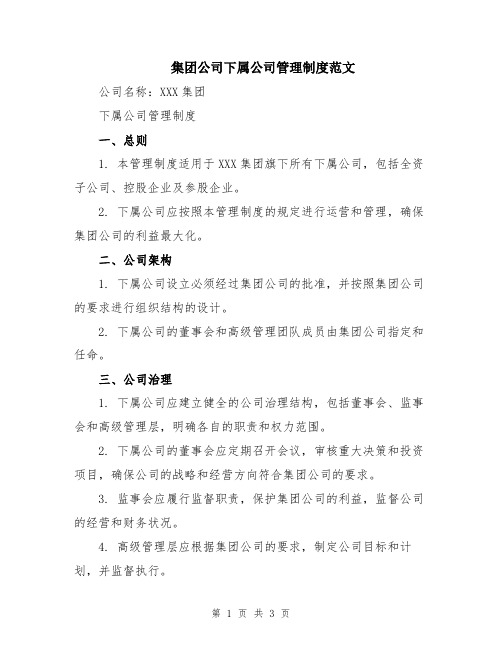 集团公司下属公司管理制度范文

公司名称：XXX 集团

下属公司管理制度

一、总则

1. 本管理制度适用于 XXX 集团旗下所有下属公司，包括全资子公司、控股企业及参股企业。

2. 下属公司应按照本管理制度的规定进行运营和管理，确保集团公司的利益最大化。

二、公司架构

1. 下属公司设立必须经过集团公司的批准，并按照集团公司的要求进行组织结构的设计。

2. 下属公司的董事会和高级管理团队成员由集团公司指定和任命。

三、公司治理

1. 下属公司应建立健全的公司治理结构，包括董事会、监事会和高级管理层，明确各自的职责和权力范围。

2. 下属公司的董事会应定期召开会议，审核重大决策和投资项目，确保公司的战略和经营方向符合集团公司的要求。

3. 监事会应履行监督职责，保护集团公司的利益，监督公司的经营和财务状况。

4. 高级管理层应根据集团公司的要求，制定公司目标和计划，并监督执行。

第 1 页 共 3 页